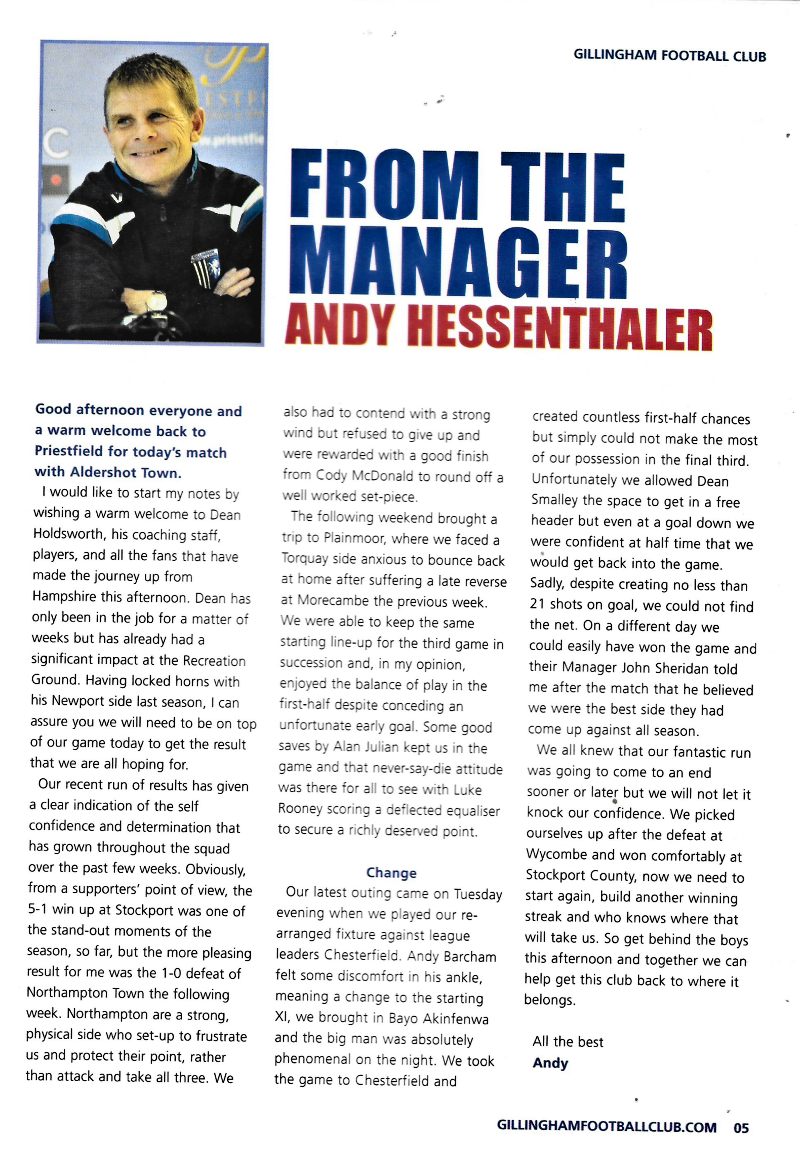 GILLINGHAM FOOTBALL CLUB

FROM THE MANAGER
ANDY HESSENTHALER

Good afternoon everyone and a warm welcome back to Priestfield for today's match with Aldershot Town.

I would like to start my notes by wishing a warm welcome to Dean Holdsworth, his coaching staff, players, and all the fans that have made the journey up from Hampshire this afternoon. Dean has only been in the job for a matter of weeks but has already had a significant impact at the Recreation Ground. Having locked horns with his Newport side last season, I can assure you we will need to be on top of our game today to get the result that we are all hoping for.

Our recent run of results has given a clear indication of the self confidence and determination that has grown throughout the squad over the past few weeks. Obviously, from a supporters' point of view, the 5-1 win up at Stockport was one of the stand-out moments of the season, so far, but the more pleasing result for me was the 1-0 defeat of Northampton Town the following week. Northampton are a strong, physical side who set-up to frustrate us and protect their point, rather than attack and take all three. We also had to contend with a strong wind but refused to give up and were rewarded with a good finish from Cody McDonald to round off a well worked set-piece.

The following weekend brought a trip to Plainmoor, where we faced a Torquay side anxious to bounce back at home after suffering a late reverse at Morecambe the previous week. We were able to keep the same starting line-up for the third game in succession and, in my opinion, enjoyed the balance of play in the first-half despite conceding an unfortunate early goal. Some good saves by Alan Julian kept us in the game and that never-say-die attitude was there for all to see with Luke Rooney scoring a deflected equaliser to secure a richly deserved point.

Change

Our latest outing came on Tuesday evening when we played our re-arranged fixture against league leaders Chesterfield. Andy Barcham felt some discomfort in his ankle, meaning a change to the starting XI, we brought in Bayo Akinfenwa and the big man was absolutely phenomenal on the night. We took the game to Chesterfield and created countless first-half chances but simply could not make the most of our possession in the final third. Unfortunately we allowed Dean Smalley the space to get in a free header but even at a goal down we were confident at half time that we would get back into the game. Sadly, despite creating no less than 21 shots on goal, we could not find the net. On a different day we could easily have won the game and their Manager John Sheridan told me after the match that he believed we were the best side they had come up against all season.

We all knew that our fantastic run was going to come to an end sooner or later but we will not let it knock our confidence. We picked ourselves up after the defeat at Wycombe and won comfortably at Stockport County, now we need to start again, build another winning streak and who knows where that will take us. So get behind the boys this afternoon and together we can help get this club back to where it belongs.

All the best
Andy

GILLINGHAMFOOTBALLCLUB.COM 05